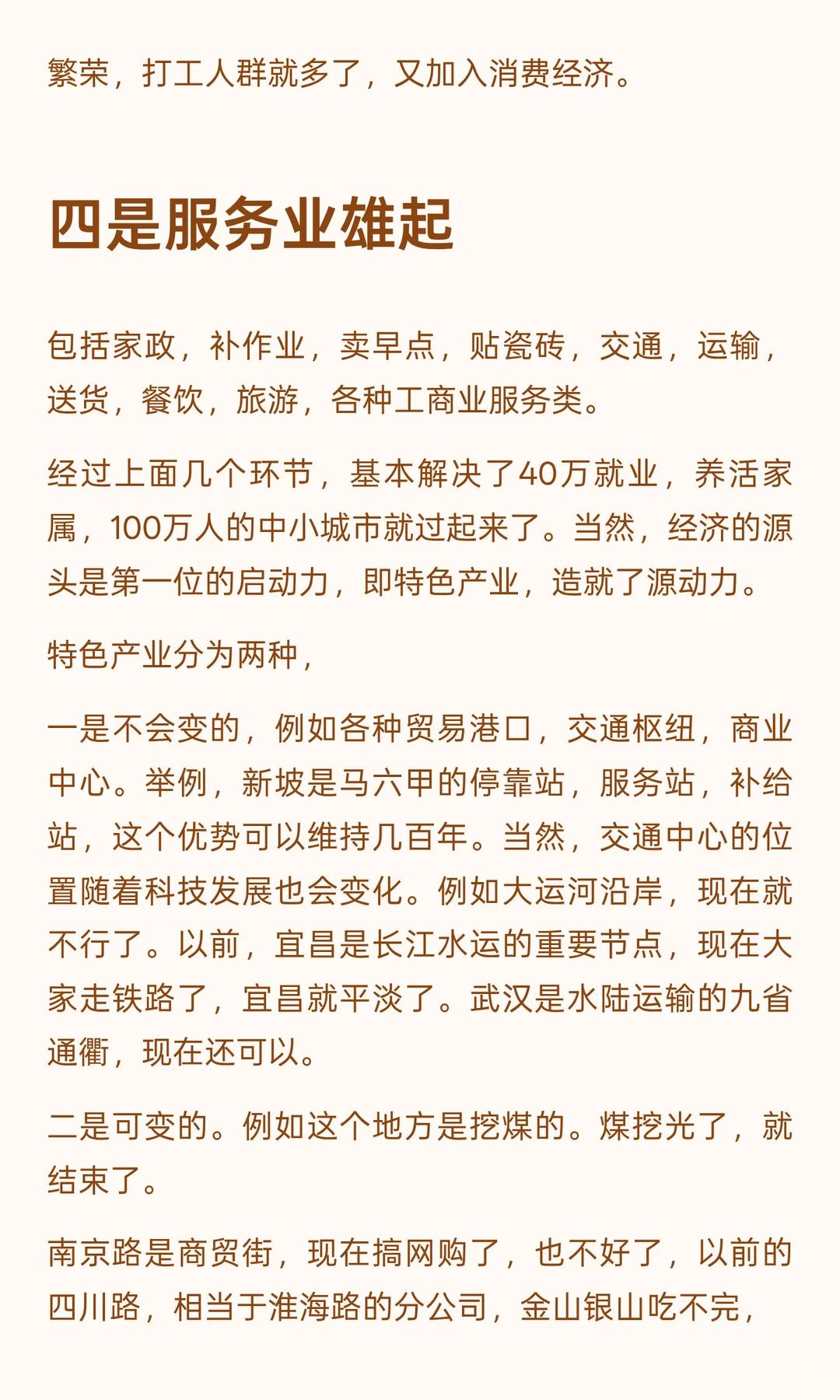 繁荣，打工人群就多了，又加入消费经济。

四是服务业雄起

包括家政，补作业，卖早点，贴瓷砖，交通，运输，送货，餐饮，旅游，各种工商业服务类。

经过上面几个环节，基本解决了40万就业，养活家属，100万人的中小城市就过起来了。当然，经济的源头是第一位的启动力，即特色产业，造就了源动力。

特色产业分为两种，

一是不会变的，例如各种贸易港口，交通枢纽，商业中心。举例，新坡是马六甲的停靠站，服务站，补给站，这个优势可以维持几百年。当然，交通中心的位置随着科技发展也会变化。例如大运河沿岸，现在就不行了。以前，宜昌是长江水运的重要节点，现在大家走铁路了，宜昌就平淡了。武汉是水陆运输的九省通衢，现在还可以。

二是可变的。例如这个地方是挖煤的。煤挖光了，就结束了。

南京路是商贸街，现在搞网购了，也不好了，以前的四川路，相当于淮海路的分公司，金山银山吃不完，